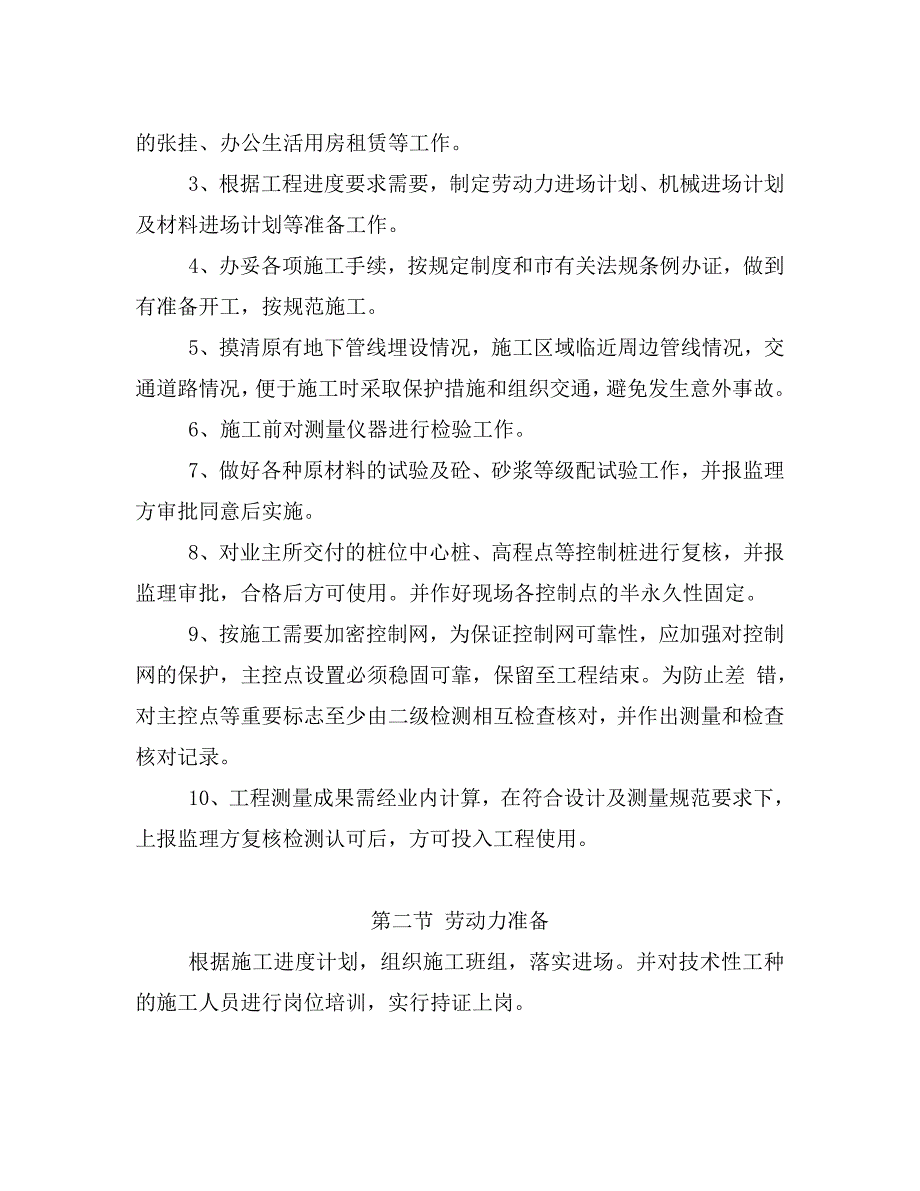 的张挂、办公生活用房租赁等工作。

3、根据工程进度要求需要，制定劳动力进场计划、机械进场计划及材料进场计划等准备工作。

4、办妥各项施工手续，按规定制度和市有关法规条例办证，做到有准备开工，按规范施工。

5、摸清原有地下管线埋设情况，施工区域临近周边管线情况，交通道路情况，便于施工时采取保护措施和组织交通，避免发生意外事故。

6、施工前对测量仪器进行检验工作。

7、做好各种原材料的试验及砼、砂浆等级配试验工作，并报监理方审批同意后实施。

8、对业主所交付的桩位中心桩、高程点等控制桩进行复核，并报监理审批，合格后方可使用。并作好现场各控制点的半永久性固定。

9、按施工需要加密控制网，为保证控制网可靠性，应加强对控制网的保护，主控点设置必须稳固可靠，保留至工程结束。为防止差 错，对主控点等重要标志至少由二级检测相互检查核对，并作出测量和检查核对记录。

10、工程测量成果需经业内计算，在符合设计及测量规范要求下，上报监理方复核检测认可后，方可投入工程使用。

第二节 劳动力准备

根据施工进度计划，组织施工班组，落实进场。并对技术性工种的施工人员进行岗位培训，实行持证上岗。